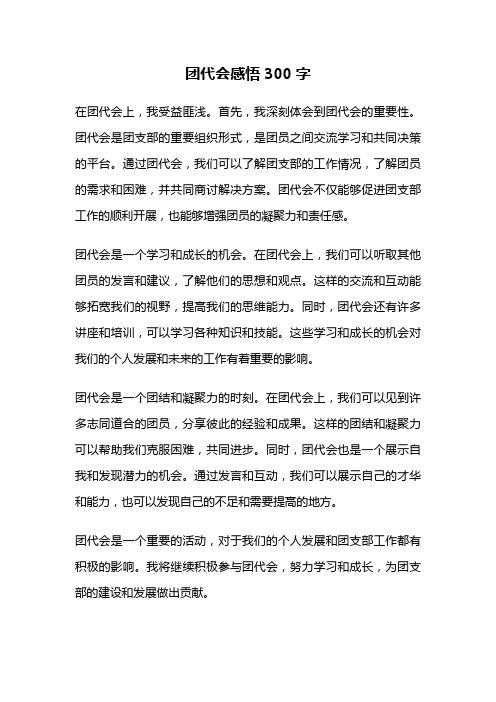 团代会感悟 300 字

在团代会上，我受益匪浅。首先，我深刻体会到团代会的重要性。团代会是团支部的重要组织形式，是团员之间交流学习和共同决策的平台。通过团代会，我们可以了解团支部的工作情况，了解团员的需求和困难，并共同商讨解决方案。团代会不仅能够促进团支部工作的顺利开展，也能够增强团员的凝聚力和责任感。

团代会是一个学习和成长的机会。在团代会上，我们可以听取其他团员的发言和建议，了解他们的思想和观点。这样的交流和互动能够拓宽我们的视野，提高我们的思维能力。同时，团代会还有许多讲座和培训，可以学习各种知识和技能。这些学习和成长的机会对我们的个人发展和未来的工作有着重要的影响。

团代会是一个团结和凝聚力的时刻。在团代会上，我们可以见到许多志同道合的团员，分享彼此的经验和成果。这样的团结和凝聚力可以帮助我们克服困难，共同进步。同时，团代会也是一个展示自我和发现潜力的机会。通过发言和互动，我们可以展示自己的才华和能力，也可以发现自己的不足和需要提高的地方。

团代会是一个重要的活动，对于我们的个人发展和团支部工作都有积极的影响。我将继续积极参与团代会，努力学习和成长，为团支部的建设和发展做出贡献。